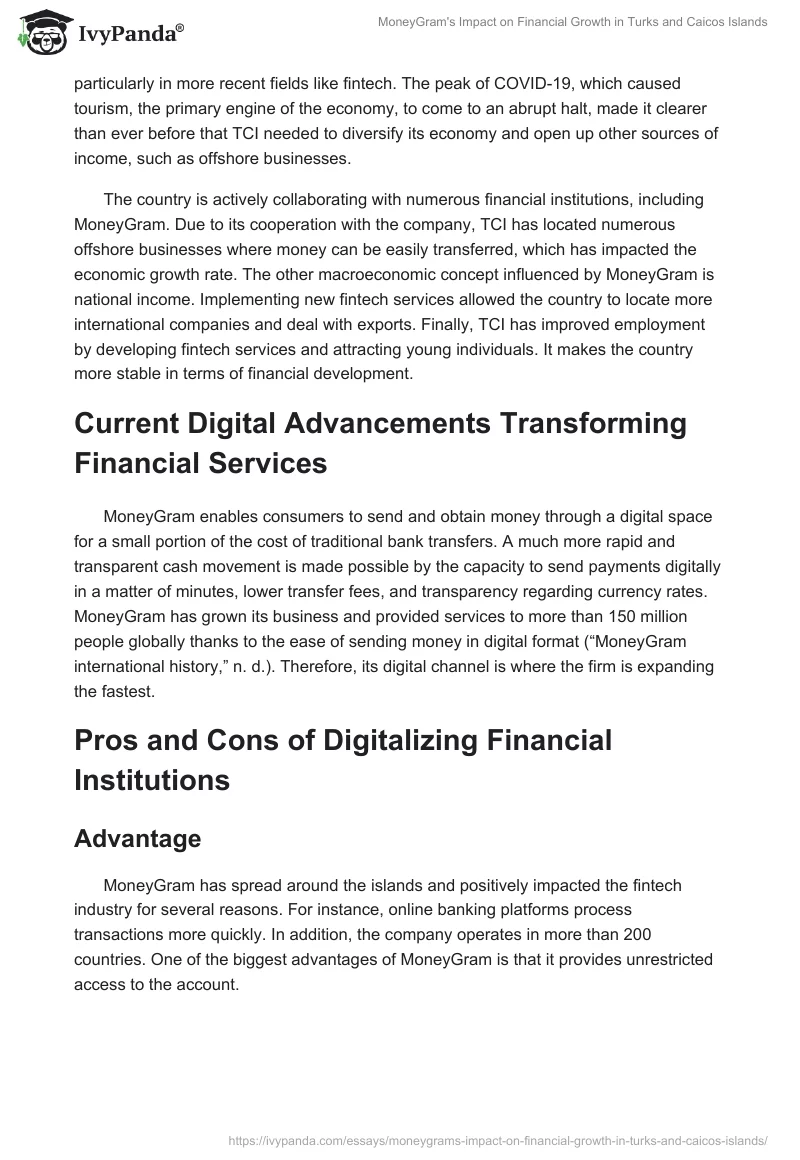 IvyPanda®

MoneyGram's Impact on Financial Growth in Turks and Caicos Islands

particularly in more recent fields like fintech. The peak of COVID-19, which caused tourism, the primary engine of the economy, to come to an abrupt halt, made it clearer than ever before that TCI needed to diversify its economy and open up other sources of income, such as offshore businesses.

The country is actively collaborating with numerous financial institutions, including MoneyGram. Due to its cooperation with the company, TCI has located numerous offshore businesses where money can be easily transferred, which has impacted the economic growth rate. The other macroeconomic concept influenced by MoneyGram is national income. Implementing new fintech services allowed the country to locate more international companies and deal with exports. Finally, TCI has improved employment by developing fintech services and attracting young individuals. It makes the country more stable in terms of financial development.

Current Digital Advancements Transforming Financial Services

MoneyGram enables consumers to send and obtain money through a digital space for a small portion of the cost of traditional bank transfers. A much more rapid and transparent cash movement is made possible by the capacity to send payments digitally in a matter of minutes, lower transfer fees, and transparency regarding currency rates. MoneyGram has grown its business and provided services to more than 150 million people globally thanks to the ease of sending money in digital format (“MoneyGram international history,” n. d.). Therefore, its digital channel is where the firm is expanding the fastest.

Pros and Cons of Digitalizing Financial Institutions

Advantage

MoneyGram has spread around the islands and positively impacted the fintech industry for several reasons. For instance, online banking platforms process transactions more quickly. In addition, the company operates in more than 200 countries. One of the biggest advantages of MoneyGram is that it provides unrestricted access to the account.

https://ivypanda.com/essays/moneygrams-impact-on-financial-growth-in-turks-and-caicos-islands/